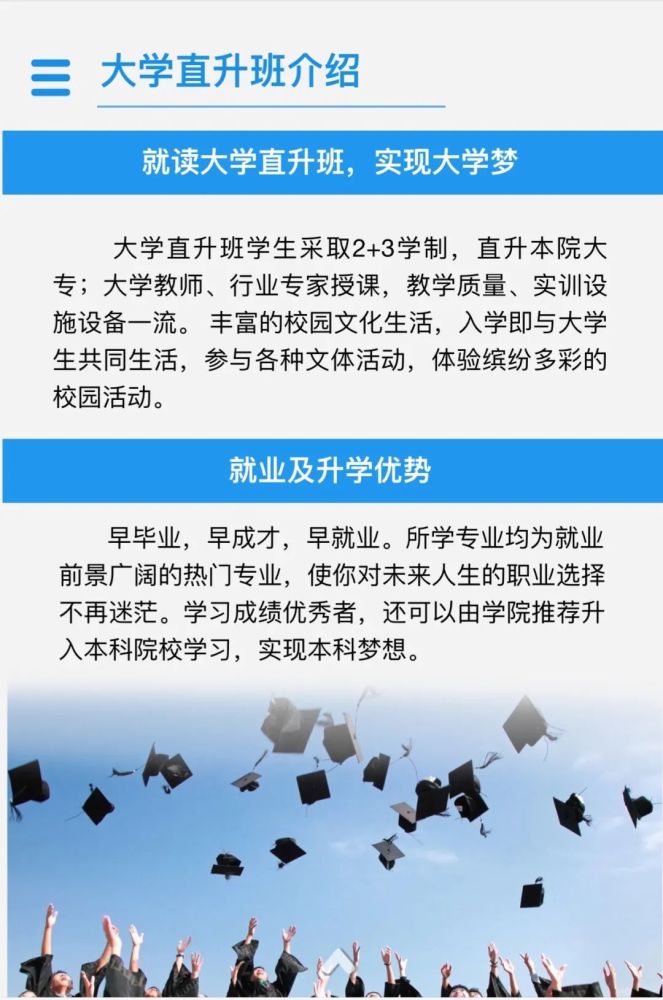 大学直升班介绍

就读大学直升班，实现大学梦

大学直升班学生采取2+3学制，直升本院大专；大学教师、行业专家授课，教学质量、实训设施设备一流。丰富的校园文化生活，入学即与大学生共同生活，参与各种文体活动，体验缤纷多彩的校园活动。

就业及升学优势

早毕业，早成才，早就业。所学专业均为就业前景广阔的热门专业，使你对未来人生的职业选择不再迷茫。学习成绩优秀者，还可以由学院推荐升入本科院校学习，实现本科梦想。